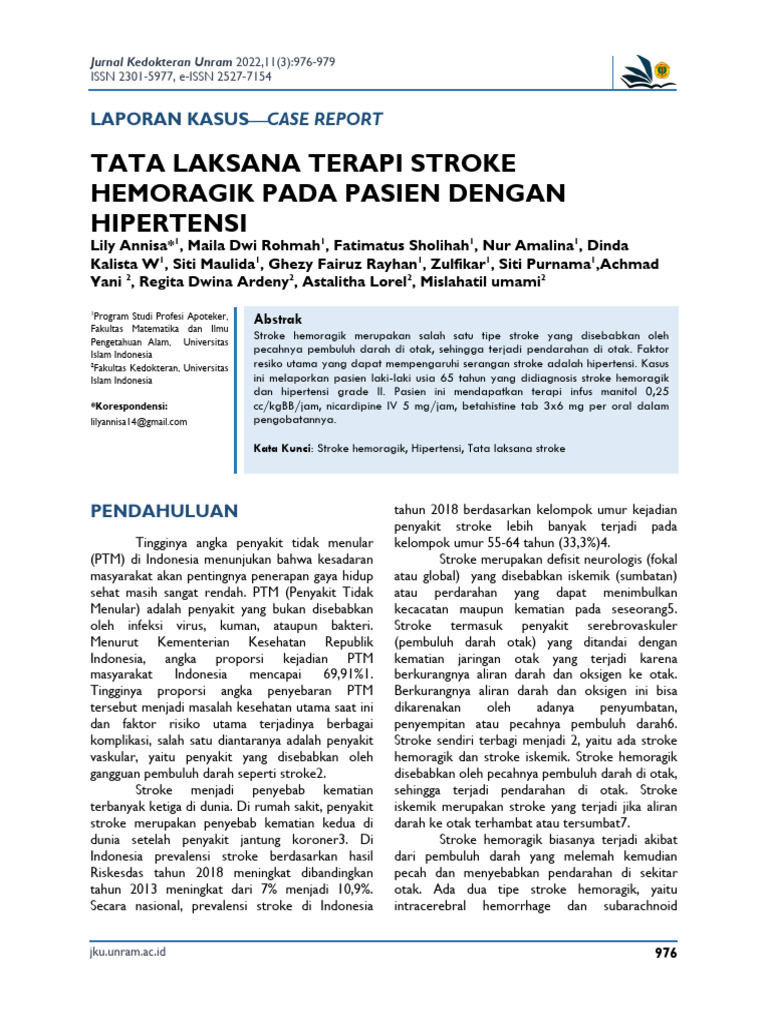 Jurnal Kedokteran Unram 2022,11(3):976-979
ISSN 2301-5977, e-ISSN 2527-7154

LAPORAN KASUS—CASE REPORT

TATA LAKSANA TERAPI STROKE HEMORAGIK PADA PASIEN DENGAN HIPERTENSI

Lily Annisa*$^1$, Maila Dwi Rohmah$^1$, Fatimatus Sholihah$^1$, Nur Amalina$^1$, Dinda Kalista W$^1$, Siti Maulida$^1$, Ghezy Fairuz Rayhan$^1$, Zulfikar$^1$, Siti Purnama$^1$,Achmad Yani $^2$, Regita Dwina Ardeny$^2$, Astalitha Lorel$^2$, Mislahatil umami$^2$

$^1$Program Studi Profesi Apoteker, Fakultas Matematika dan Ilmu Pengetahuan Alam, Universitas Islam Indonesia
$^2$Fakultas Kedokteran, Universitas Islam Indonesia

*Korespondensi:
lilyannisa14@gmail.com

Abstrak
Stroke hemoragik merupakan salah satu tipe stroke yang disebabkan oleh pecahnya pembuluh darah di otak, sehingga terjadi pendarahan di otak. Faktor resiko utama yang dapat mempengaruhi serangan stroke adalah hipertensi. Kasus ini melaporkan pasien laki-laki usia 65 tahun yang didiagnosis stroke hemoragik dan hipertensi grade II. Pasien ini mendapatkan terapi infus manitol 0,25 cc/kgBB/jam, nicardipine IV 5 mg/jam, betahistine tab 3x6 mg per oral dalam pengobatannya.

Kata Kunci: Stroke hemoragik, Hipertensi, Tata laksana stroke

PENDAHULUAN

Tingginya angka penyakit tidak menular (PTM) di Indonesia menunjukan bahwa kesadaran masyarakat akan pentingnya penerapan gaya hidup sehat masih sangat rendah. PTM (Penyakit Tidak Menular) adalah penyakit yang bukan disebabkan oleh infeksi virus, kuman, ataupun bakteri. Menurut Kementerian Kesehatan Republik Indonesia, angka proporsi kejadian PTM masyarakat Indonesia mencapai 69,91%1. Tingginya proporsi angka penyebaran PTM tersebut menjadi masalah kesehatan utama saat ini dan faktor risiko utama terjadinya berbagai komplikasi, salah satu diantaranya adalah penyakit vaskular, yaitu penyakit yang disebabkan oleh gangguan pembuluh darah seperti stroke2.

Stroke menjadi penyebab kematian terbanyak ketiga di dunia. Di rumah sakit, penyakit stroke merupakan penyebab kematian kedua di dunia setelah penyakit jantung koroner3. Di Indonesia prevalensi stroke berdasarkan hasil Riskesdas tahun 2018 meningkat dibandingkan tahun 2013 meningkat dari 7% menjadi 10,9%. Secara nasional, prevalensi stroke di Indonesia tahun 2018 berdasarkan kelompok umur kejadian penyakit stroke lebih banyak terjadi pada kelompok umur 55-64 tahun (33,3%)4.

Stroke merupakan defisit neurologis (fokal atau global) yang disebabkan iskemik (sumbatan) atau perdarahan yang dapat menimbulkan kecacatan maupun kematian pada seseorang5. Stroke termasuk penyakit serebrovaskuler (pembuluh darah otak) yang ditandai dengan kematian jaringan otak yang terjadi karena berkurangnya aliran darah dan oksigen ke otak. Berkurangnya aliran darah dan oksigen ini bisa dikarenakan oleh adanya penyumbatan, penyempitan atau pecahnya pembuluh darah6. Stroke sendiri terbagi menjadi 2, yaitu ada stroke hemoragik dan stroke iskemik. Stroke hemoragik disebabkan oleh pecahnya pembuluh darah di otak, sehingga terjadi pendarahan di otak. Stroke iskemik merupakan stroke yang terjadi jika aliran darah ke otak terhambat atau tersumbat7.

Stroke hemoragik biasanya terjadi akibat dari pembuluh darah yang melemah kemudian pecah dan menyebabkan pendarahan di sekitar otak. Ada dua tipe stroke hemoragik, yaitu intracerebral hemorrhage dan subarachnoid

jku.unram.ac.id
976